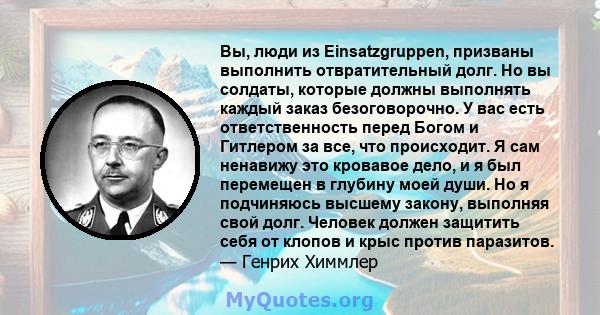 Вы, люди из Einsatzgruppen, призваны выполнить отвратительный долг. Но вы солдаты, которые должны выполнять каждый заказ безоговорочно. У вас есть ответственность перед Богом и Гитлером за все, что происходит. Я сам ненавижу это кровавое дело, и я был перемещен в глубину моей души. Но я подчиняюсь высшему закону, выполняя свой долг. Человек должен защитить себя от клопов и крыс против паразитов.
— Генрих Химмлер

MyQuotes.org